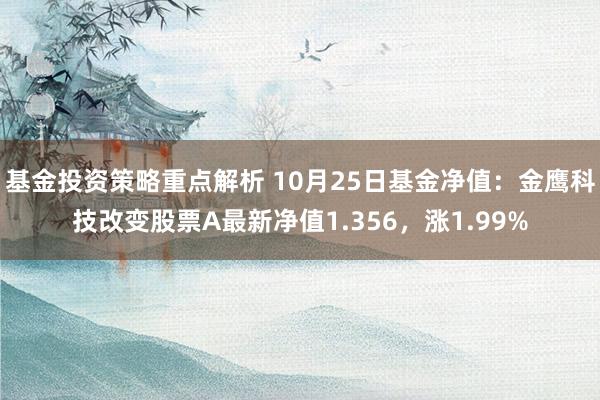 基金投资策略重点解析 10月25日基金净值：金鹰科技改变股票A最新净值1.356，涨1.99%